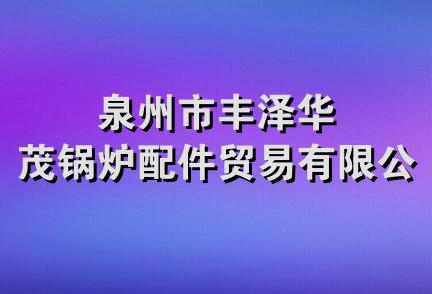 泉州市丰泽华
茂锅炉配件贸易有限公